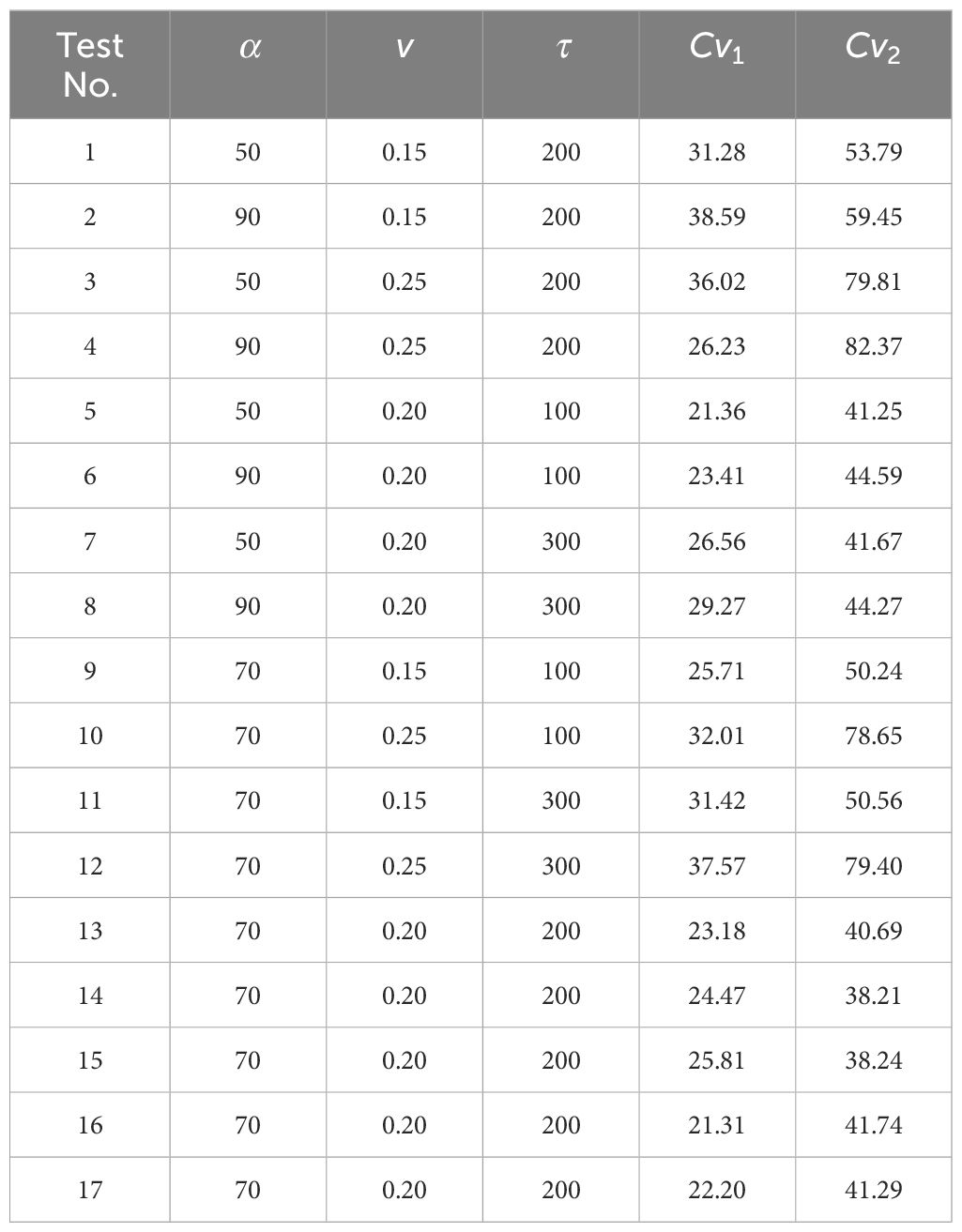 | Test No. | $\alpha$ | $v$ | $\tau$ | $Cv_1$ | $Cv_2$ |
|---|---|---|---|---|---|
| 1 | 50 | 0.15 | 200 | 31.28 | 53.79 |
| 2 | 90 | 0.15 | 200 | 38.59 | 59.45 |
| 3 | 50 | 0.25 | 200 | 36.02 | 79.81 |
| 4 | 90 | 0.25 | 200 | 26.23 | 82.37 |
| 5 | 50 | 0.20 | 100 | 21.36 | 41.25 |
| 6 | 90 | 0.20 | 100 | 23.41 | 44.59 |
| 7 | 50 | 0.20 | 300 | 26.56 | 41.67 |
| 8 | 90 | 0.20 | 300 | 29.27 | 44.27 |
| 9 | 70 | 0.15 | 100 | 25.71 | 50.24 |
| 10 | 70 | 0.25 | 100 | 32.01 | 78.65 |
| 11 | 70 | 0.15 | 300 | 31.42 | 50.56 |
| 12 | 70 | 0.25 | 300 | 37.57 | 79.40 |
| 13 | 70 | 0.20 | 200 | 23.18 | 40.69 |
| 14 | 70 | 0.20 | 200 | 24.47 | 38.21 |
| 15 | 70 | 0.20 | 200 | 25.81 | 38.24 |
| 16 | 70 | 0.20 | 200 | 21.31 | 41.74 |
| 17 | 70 | 0.20 | 200 | 22.20 | 41.29 |